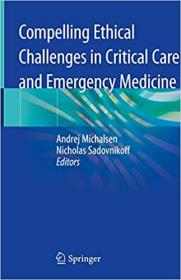 Compelling Ethical Challenges in Critical Care and Emergency Medicine

Andrej Michalsen
Nicholas Sadovnikoff
Editors

Springer